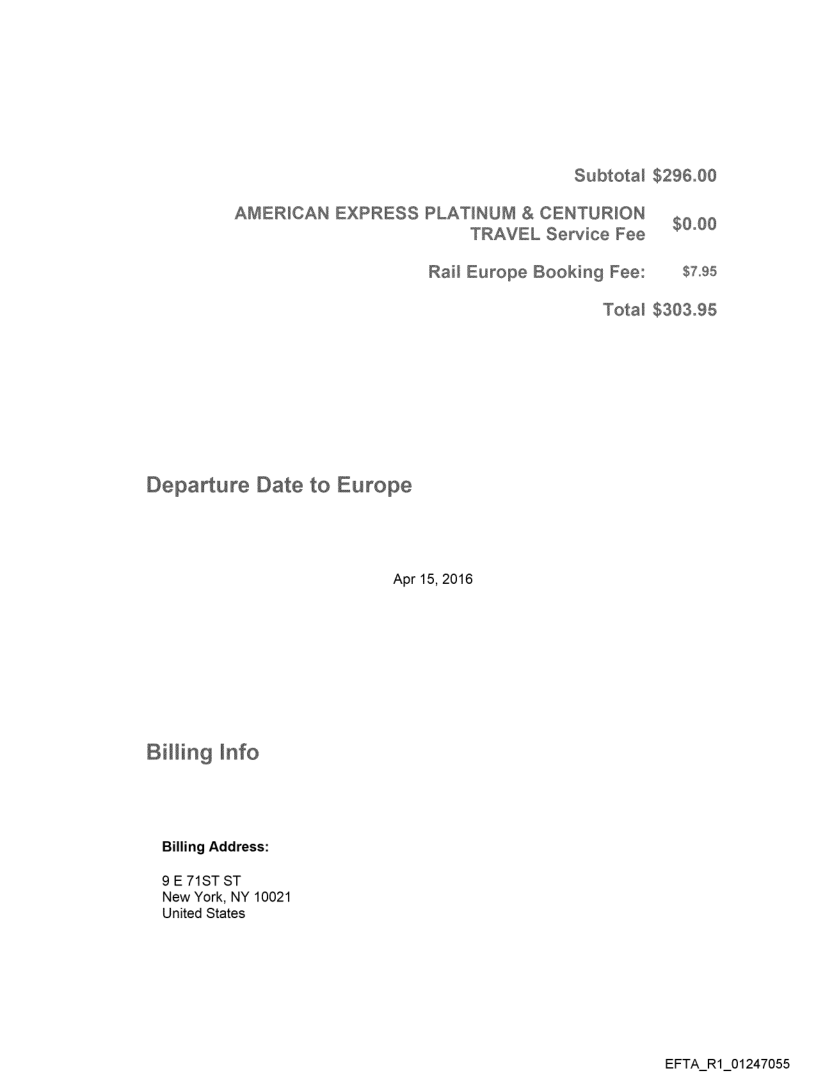 Subtotal $296.00

AMERICAN EXPRESS PLATINUM & CENTURION TRAVEL Service Fee $0.00

Rail Europe Booking Fee: $7.95

Total $303.95

Departure Date to Europe

Apr 15, 2016

Billing Info

Billing Address:

9 E 71ST ST
New York, NY 10021
United States

EFTA_R1_01247055